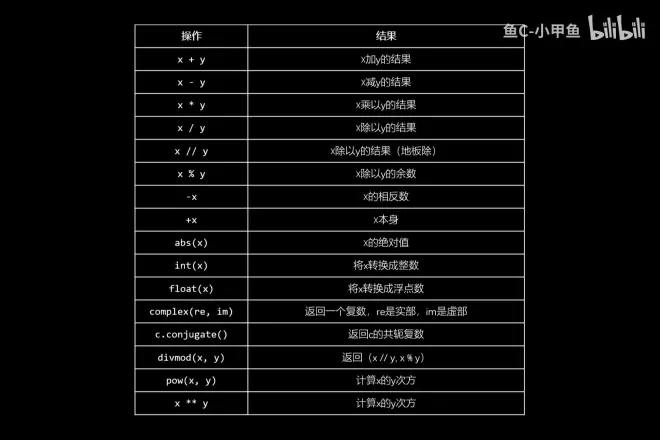 鱼C-小甲鱼 bilibili

| 操作 | 结果 |
|---|---|
| x + y | x加y的结果 |
| x - y | x减y的结果 |
| x * y | x乘以y的结果 |
| x / y | x除以y的结果 |
| x // y | x除以y的结果（地板除） |
| x % y | x除以y的余数 |
| -x | x的相反数 |
| +x | x本身 |
| abs(x) | x的绝对值 |
| int(x) | 将x转换成整数 |
| float(x) | 将x转换成浮点数 |
| complex(re, im) | 返回一个复数，re是实部，im是虚部 |
| c.conjugate() | 返回c的共轭复数 |
| divmod(x, y) | 返回（x // y, x % y） |
| pow(x, y) | 计算x的y次方 |
| x ** y | 计算x的y次方 |